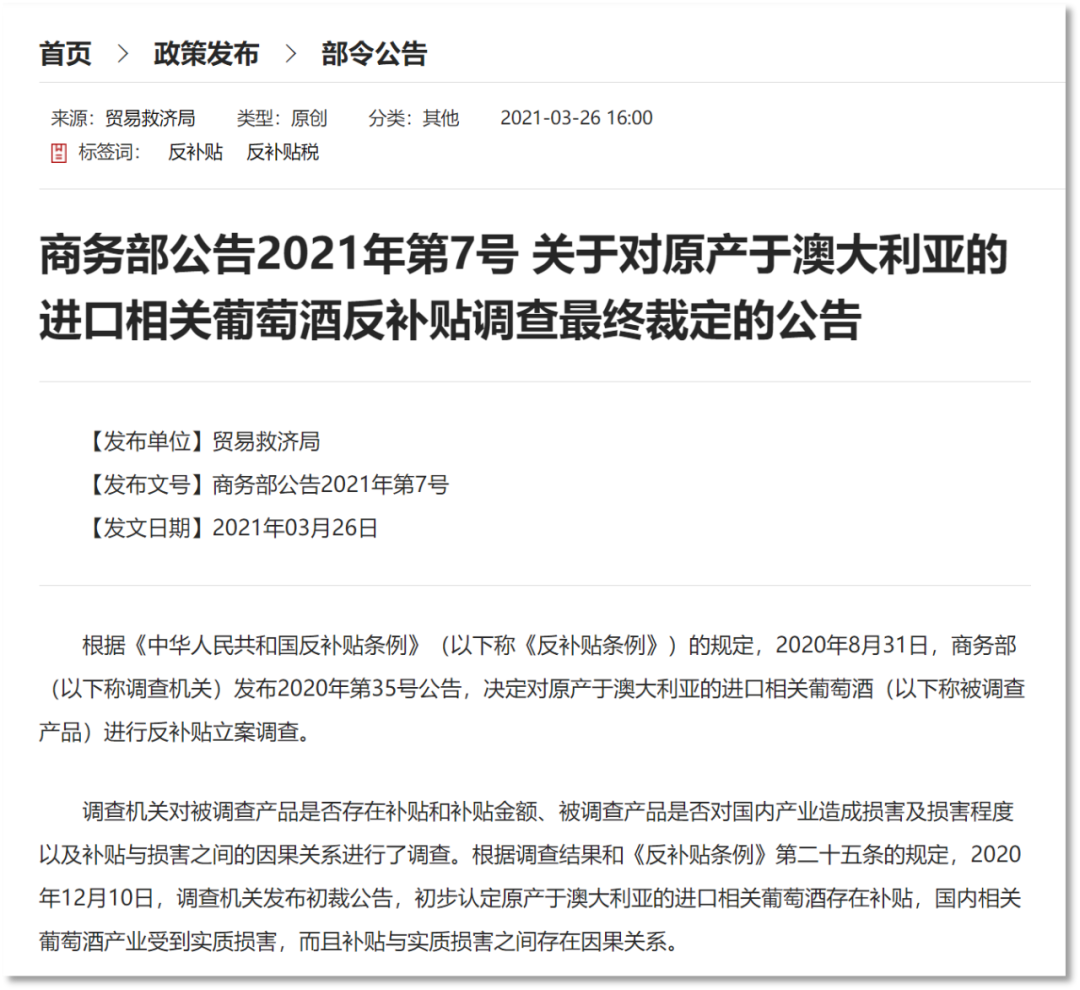 首页 > 政策发布 > 部令公告

来源：贸易救济局 类型：原创 分类：其他 2021-03-26 16:00

标签词： 反补贴 反补贴税

商务部公告2021年第7号 关于对原产于澳大利亚的进口相关葡萄酒反补贴调查最终裁定的公告

【发布单位】贸易救济局

【发布文号】商务部公告2021年第7号

【发文日期】2021年03月26日

根据《中华人民共和国反补贴条例》（以下称《反补贴条例》）的规定，2020年8月31日，商务部（以下称调查机关）发布2020年第35号公告，决定对原产于澳大利亚的进口相关葡萄酒（以下称被调查产品）进行反补贴立案调查。

调查机关对被调查产品是否存在补贴和补贴金额、被调查产品是否对国内产业造成损害及损害程度以及补贴与损害之间的因果关系进行了调查。根据调查结果和《反补贴条例》第二十五条的规定，2020年12月10日，调查机关发布初裁公告，初步认定原产于澳大利亚的进口相关葡萄酒存在补贴，国内相关葡萄酒产业受到实质损害，而且补贴与实质损害之间存在因果关系。